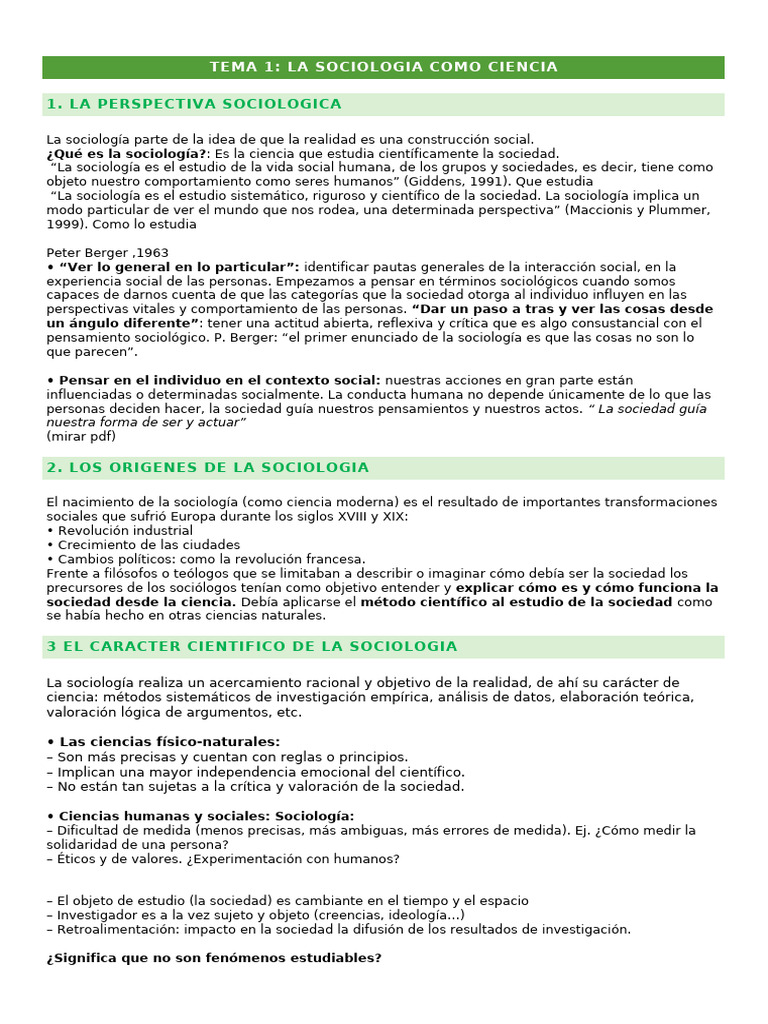 TEMA 1: LA SOCIOLOGIA COMO CIENCIA

1. LA PERSPECTIVA SOCIOLOGICA

La sociología parte de la idea de que la realidad es una construcción social.
¿Qué es la sociología?: Es la ciencia que estudia científicamente la sociedad.
"La sociología es el estudio de la vida social humana, de los grupos y sociedades, es decir, tiene como objeto nuestro comportamiento como seres humanos" (Giddens, 1991). Que estudia
"La sociología es el estudio sistemático, riguroso y científico de la sociedad. La sociología implica un modo particular de ver el mundo que nos rodea, una determinada perspectiva" (Maccionis y Plummer, 1999). Como lo estudia

Peter Berger ,1963
• "Ver lo general en lo particular": identificar pautas generales de la interacción social, en la experiencia social de las personas. Empezamos a pensar en términos sociológicos cuando somos capaces de darnos cuenta de que las categorías que la sociedad otorga al individuo influyen en las perspectivas vitales y comportamiento de las personas. "Dar un paso a tras y ver las cosas desde un ángulo diferente": tener una actitud abierta, reflexiva y crítica que es algo consustancial con el pensamiento sociológico. P. Berger: "el primer enunciado de la sociología es que las cosas no son lo que parecen".

• Pensar en el individuo en el contexto social: nuestras acciones en gran parte están influenciadas o determinadas socialmente. La conducta humana no depende únicamente de lo que las personas deciden hacer, la sociedad guía nuestros pensamientos y nuestros actos. " La sociedad guía nuestra forma de ser y actuar"
(mirar pdf)

2. LOS ORIGENES DE LA SOCIOLOGIA

El nacimiento de la sociología (como ciencia moderna) es el resultado de importantes transformaciones sociales que sufrió Europa durante los siglos XVIII y XIX:
• Revolución industrial
• Crecimiento de las ciudades
• Cambios políticos: como la revolución francesa.
Frente a filósofos o teólogos que se limitaban a describir o imaginar cómo debía ser la sociedad los precursores de los sociólogos tenían como objetivo entender y explicar cómo es y cómo funciona la sociedad desde la ciencia. Debía aplicarse el método científico al estudio de la sociedad como se había hecho en otras ciencias naturales.

3 EL CARACTER CIENTIFICO DE LA SOCIOLOGIA

La sociología realiza un acercamiento racional y objetivo de la realidad, de ahí su carácter de ciencia: métodos sistemáticos de investigación empírica, análisis de datos, elaboración teórica, valoración lógica de argumentos, etc.

• Las ciencias físico-naturales:
– Son más precisas y cuentan con reglas o principios.
– Implican una mayor independencia emocional del científico.
– No están tan sujetas a la crítica y valoración de la sociedad.

• Ciencias humanas y sociales: Sociología:
– Dificultad de medida (menos precisas, más ambiguas, más errores de medida). Ej. ¿Cómo medir la solidaridad de una persona?
– Éticos y de valores. ¿Experimentación con humanos?

– El objeto de estudio (la sociedad) es cambiante en el tiempo y el espacio
– Investigador es a la vez sujeto y objeto (creencias, ideología...)
– Retroalimentación: impacto en la sociedad la difusión de los resultados de investigación.

¿Significa que no son fenómenos estudiables?